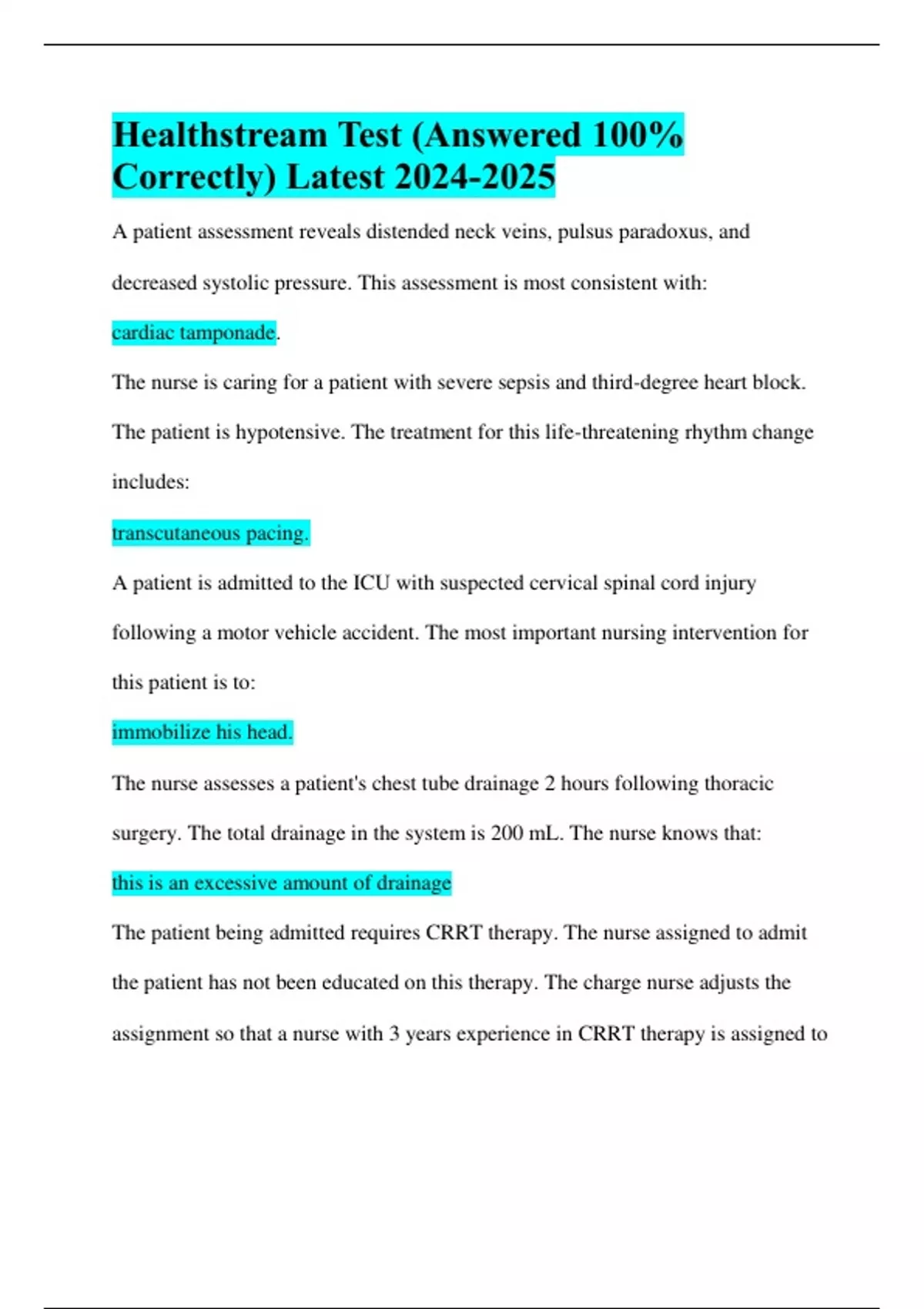 Healthstream Test (Answered 100% Correctly) Latest 2024-2025

A patient assessment reveals distended neck veins, pulsus paradoxus, and decreased systolic pressure. This assessment is most consistent with:

cardiac tamponade.

The nurse is caring for a patient with severe sepsis and third-degree heart block. The patient is hypotensive. The treatment for this life-threatening rhythm change includes:

transcutaneous pacing.

A patient is admitted to the ICU with suspected cervical spinal cord injury following a motor vehicle accident. The most important nursing intervention for this patient is to:

immobilize his head.

The nurse assesses a patient's chest tube drainage 2 hours following thoracic surgery. The total drainage in the system is 200 mL. The nurse knows that:

this is an excessive amount of drainage

The patient being admitted requires CRRT therapy. The nurse assigned to admit the patient has not been educated on this therapy. The charge nurse adjusts the assignment so that a nurse with 3 years experience in CRRT therapy is assigned to